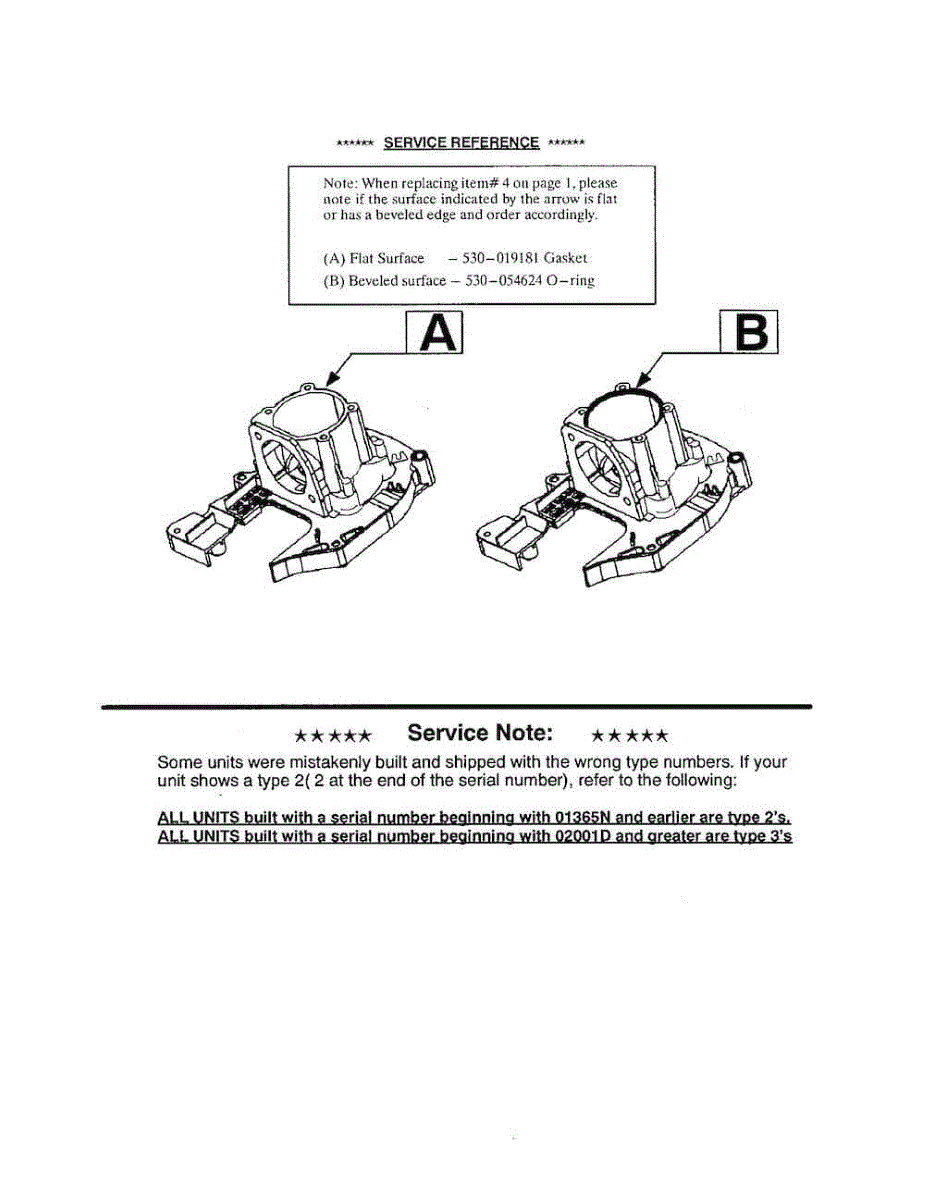 ****** SERVICE REFERENCE ******

Note: When replacing item# 4 on page 1, please note if the surface indicated by the arrow is flat or has a beveled edge and order accordingly.

(A) Flat Surface – 530–019181 Gasket
(B) Beveled surface – 530–054624 O–ring

A

B

★★★★★ Service Note: ★★★★★

Some units were mistakenly built and shipped with the wrong type numbers. If your unit shows a type 2( 2 at the end of the serial number), refer to the following:

ALL UNITS built with a serial number beginning with 01365N and earlier are type 2's.
ALL UNITS built with a serial number beginning with 02001D and greater are type 3's